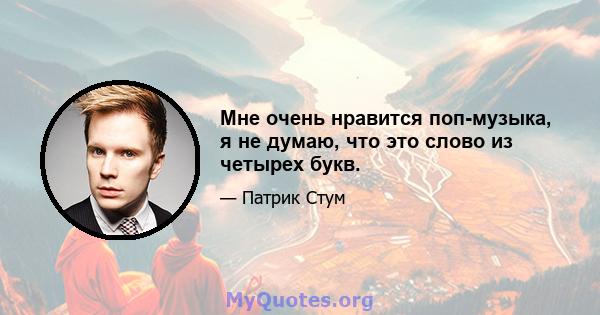 Мне очень нравится поп-музыка, я не думаю, что это слово из четырех букв.

— Патрик Стум

MyQuotes.org